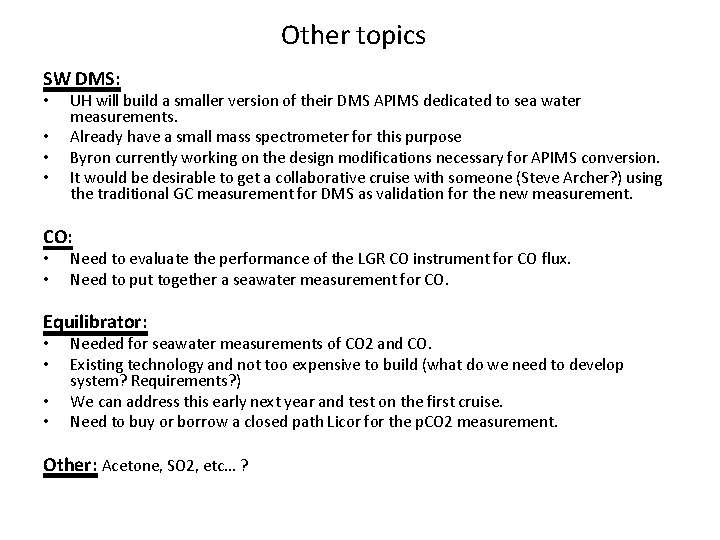 Other topics

SW DMS:
• UH will build a smaller version of their DMS APIMS dedicated to sea water measurements.
• Already have a small mass spectrometer for this purpose
• Byron currently working on the design modifications necessary for APIMS conversion.
• It would be desirable to get a collaborative cruise with someone (Steve Archer?) using the traditional GC measurement for DMS as validation for the new measurement.

CO:
• Need to evaluate the performance of the LGR CO instrument for CO flux.
• Need to put together a seawater measurement for CO.

Equilibrator:
• Needed for seawater measurements of CO2 and CO.
• Existing technology and not too expensive to build (what do we need to develop system? Requirements?)
• We can address this early next year and test on the first cruise.
• Need to buy or borrow a closed path Licor for the pCO2 measurement.

Other: Acetone, SO2, etc... ?